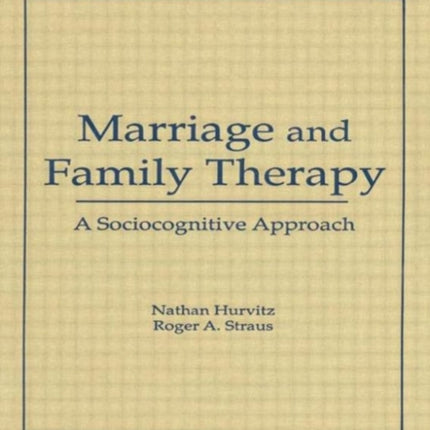 Marriage and Family Therapy

A Sociocognitive Approach

Nathan Hurvitz
Roger A. Straus